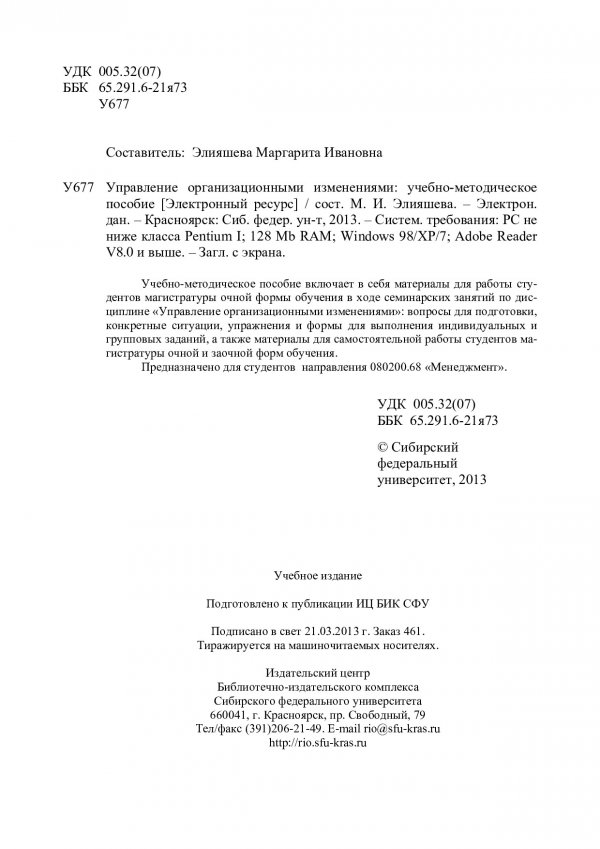 УДК 005.32(07)
ББК 65.291.6-21я73
У677

Составитель: Элияшева Маргарита Ивановна

У677 Управление организационными изменениями: учебно-методическое пособие [Электронный ресурс] / сост. М. И. Элияшева. – Электрон. дан. – Красноярск: Сиб. федер. ун-т, 2013. – Систем. требования: PC не ниже класса Pentium I; 128 Mb RAM; Windows 98/XP/7; Adobe Reader V8.0 и выше. – Загл. с экрана.

Учебно-методическое пособие включает в себя материалы для работы студентов магистратуры очной формы обучения в ходе семинарских занятий по дисциплине «Управление организационными изменениями»: вопросы для подготовки, конкретные ситуации, упражнения и формы для выполнения индивидуальных и групповых заданий, а также материалы для самостоятельной работы студентов магистратуры очной и заочной форм обучения.

Предназначено для студентов направления 080200.68 «Менеджмент».

УДК 005.32(07)
ББК 65.291.6-21я73

© Сибирский федеральный университет, 2013

Учебное издание

Подготовлено к публикации ИЦ БИК СФУ

Подписано в свет 21.03.2013 г. Заказ 461.
Тиражируется на машиночитаемых носителях.

Издательский центр
Библиотечно-издательского комплекса
Сибирского федерального университета
660041, г. Красноярск, пр. Свободный, 79
Тел/факс (391)206-21-49. E-mail rio@sfu-kras.ru
http://rio.sfu-kras.ru